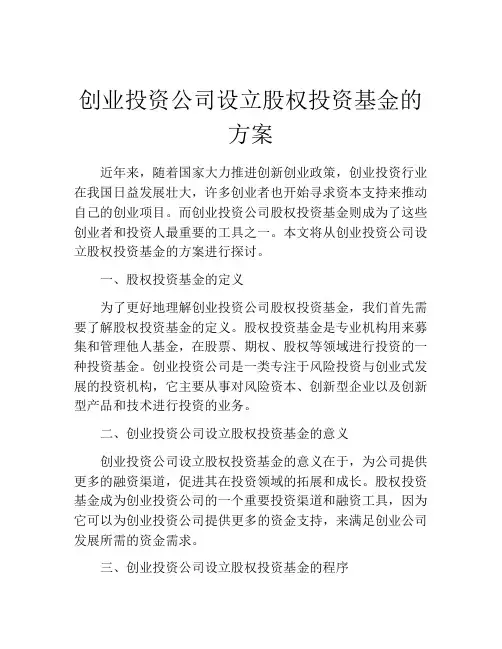 创业投资公司设立股权投资基金的方案

近年来，随着国家大力推进创新创业政策，创业投资行业在我国日益发展壮大，许多创业者也开始寻求资本支持来推动自己的创业项目。而创业投资公司股权投资基金则成为了这些创业者和投资人最重要的工具之一。本文将从创业投资公司设立股权投资基金的方案进行探讨。

一、股权投资基金的定义

为了更好地理解创业投资公司股权投资基金，我们首先需要了解股权投资基金的定义。股权投资基金是专业机构用来募集和管理他人基金，在股票、期权、股权等领域进行投资的一种投资基金。创业投资公司是一类专注于风险投资与创业式发展的投资机构，它主要从事对风险资本、创新型企业以及创新型产品和技术进行投资的业务。

二、创业投资公司设立股权投资基金的意义

创业投资公司设立股权投资基金的意义在于，为公司提供更多的融资渠道，促进其在投资领域的拓展和成长。股权投资基金成为创业投资公司的一个重要投资渠道和融资工具，因为它可以为创业投资公司提供更多的资金支持，来满足创业公司发展所需的资金需求。

三、创业投资公司设立股权投资基金的程序